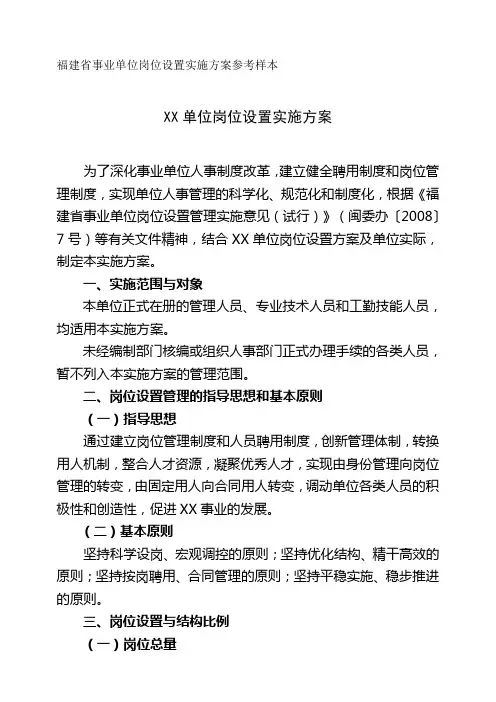 福建省事业单位岗位设置实施方案参考样本

XX 单位岗位设置实施方案

为了深化事业单位人事制度改革，建立健全聘用制度和岗位管理制度，实现单位人事管理的科学化、规范化和制度化，根据《福建省事业单位岗位设置管理实施意见（试行）》（闽委办〔2008〕7 号）等有关文件精神，结合 XX 单位岗位设置方案及单位实际，制定本实施方案。

一、实施范围与对象

本单位正式在册的管理人员、专业技术人员和工勤技能人员，均适用本实施方案。

未经编制部门核编或组织人事部门正式办理手续的各类人员，暂不列入本实施方案的管理范围。

二、岗位设置管理的指导思想和基本原则

（一）指导思想

通过建立岗位管理制度和人员聘用制度，创新管理体制，转换用人机制，整合人才资源，凝聚优秀人才，实现由身份管理向岗位管理的转变，由固定用人向合同用人转变，调动单位各类人员的积极性和创造性，促进 XX 事业的发展。

（二）基本原则

坚持科学设岗、宏观调控的原则；坚持优化结构、精干高效的原则；坚持按岗聘用、合同管理的原则；坚持平稳实施、稳步推进的原则。

三、岗位设置与结构比例

（一）岗位总量